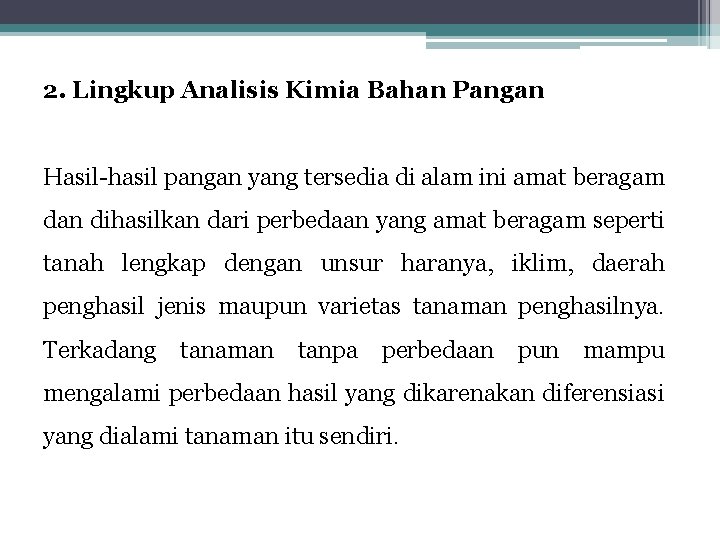 2. Lingkup Analisis Kimia Bahan Pangan

Hasil-hasil pangan yang tersedia di alam ini amat beragam dan dihasilkan dari perbedaan yang amat beragam seperti tanah lengkap dengan unsur haranya, iklim, daerah penghasil jenis maupun varietas tanaman penghasilnya. Terkadang tanaman tanpa perbedaan pun mampu mengalami perbedaan hasil yang dikarenakan diferensiasi yang dialami tanaman itu sendiri.